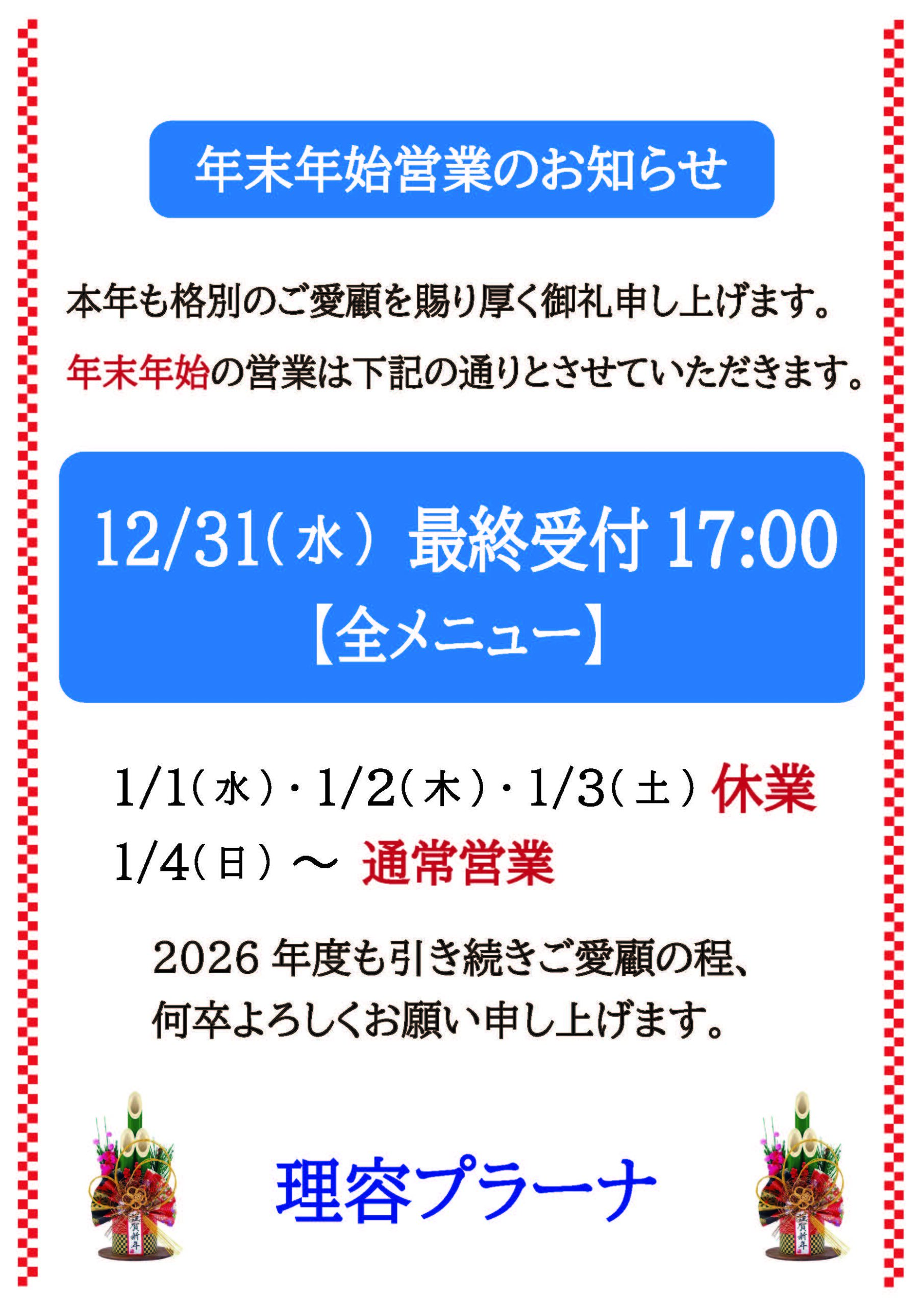 年末年始営業のお知らせ

本年も格別のご愛顧を賜り厚く御礼申し上げます。
年末年始の営業は下記の通りとさせていただきます。

12/31（水） 最終受付 17:00
【全メニュー】

1/1（水）・1/2（木）・1/3（土） 休業
1/4（日）～ 通常営業

2026 年度も引き続きご愛顧の程、
何卒よろしくお願い申し上げます。

謹賀新年

理容プラーナ

謹賀新年